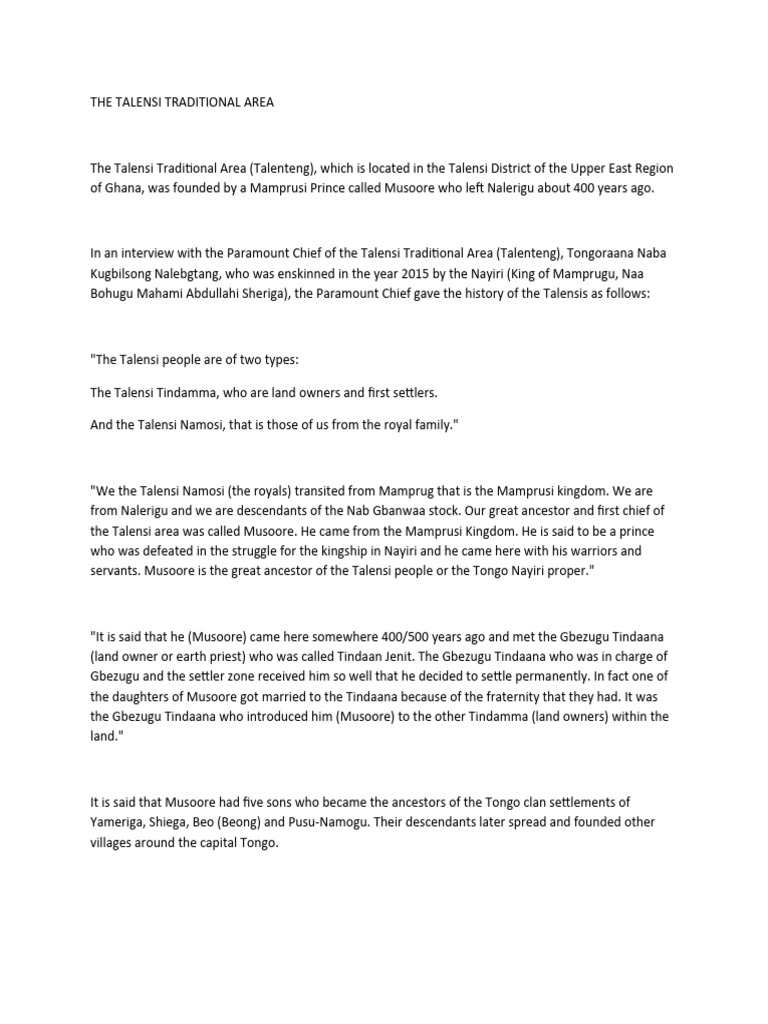 THE TALENSI TRADITIONAL AREA

The Talensi Traditional Area (Talenteng), which is located in the Talensi District of the Upper East Region of Ghana, was founded by a Mamprusi Prince called Musoore who left Nalerigu about 400 years ago.

In an interview with the Paramount Chief of the Talensi Traditional Area (Talenteng), Tongoraana Naba Kugbilsong Nalebgtang, who was enskinned in the year 2015 by the Nayiri (King of Mamprugu, Naa Bohugu Mahami Abdullahi Sheriga), the Paramount Chief gave the history of the Talensis as follows:

"The Talensi people are of two types:

The Talensi Tindamma, who are land owners and first settlers.

And the Talensi Namosi, that is those of us from the royal family."

"We the Talensi Namosi (the royals) transited from Mamprug that is the Mamprusi kingdom. We are from Nalerigu and we are descendants of the Nab Gbanwaa stock. Our great ancestor and first chief of the Talensi area was called Musoore. He came from the Mamprusi Kingdom. He is said to be a prince who was defeated in the struggle for the kingship in Nayiri and he came here with his warriors and servants. Musoore is the great ancestor of the Talensi people or the Tongo Nayiri proper."

"It is said that he (Musoore) came here somewhere 400/500 years ago and met the Gbezugu Tindaana (land owner or earth priest) who was called Tindaan Jenit. The Gbezugu Tindaana who was in charge of Gbezugu and the settler zone received him so well that he decided to settle permanently. In fact one of the daughters of Musoore got married to the Tindaana because of the fraternity that they had. It was the Gbezugu Tindaana who introduced him (Musoore) to the other Tindamma (land owners) within the land."

It is said that Musoore had five sons who became the ancestors of the Tongo clan settlements of Yameriga, Shiega, Beo (Beong) and Pusu-Namogu. Their descendants later spread and founded other villages around the capital Tongo.